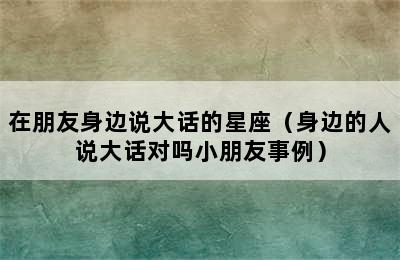 在朋友身边说大话的星座（身边的人说大话对吗小朋友事例）